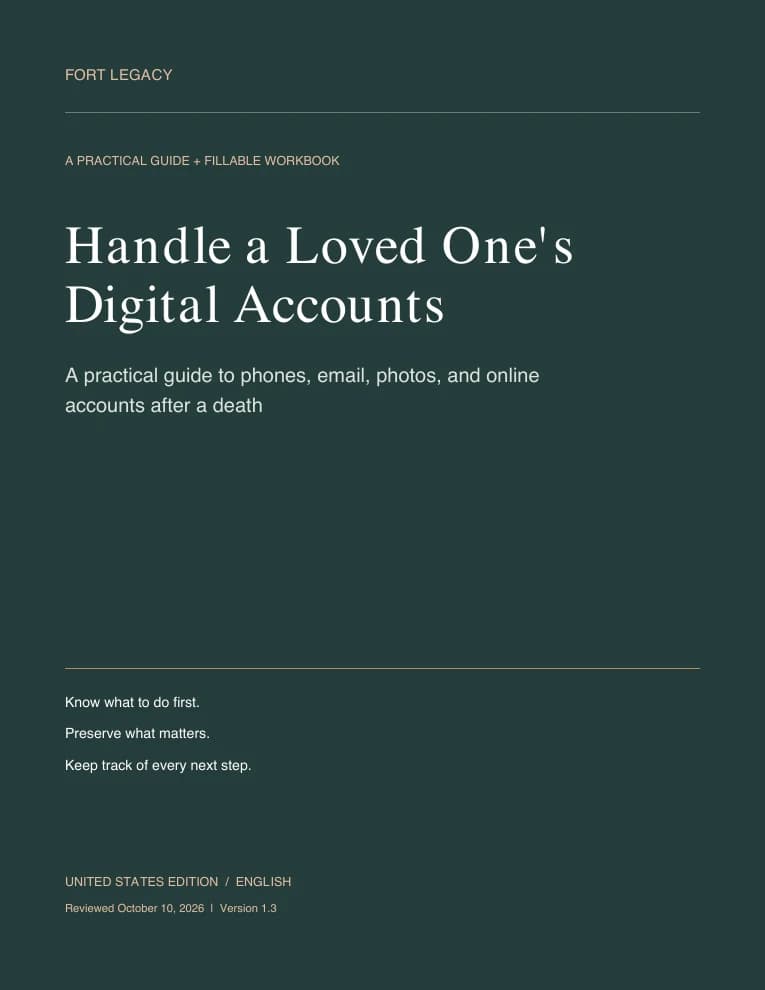 FORT LEGACY

A PRACTICAL GUIDE + FILLABLE WORKBOOK

Handle a Loved One's Digital Accounts

A practical guide to phones, email, photos, and online accounts after a death

Know what to do first.

Preserve what matters.

Keep track of every next step.

UNITED STATES EDITION / ENGLISH

Reviewed October 10, 2026 | Version 1.3